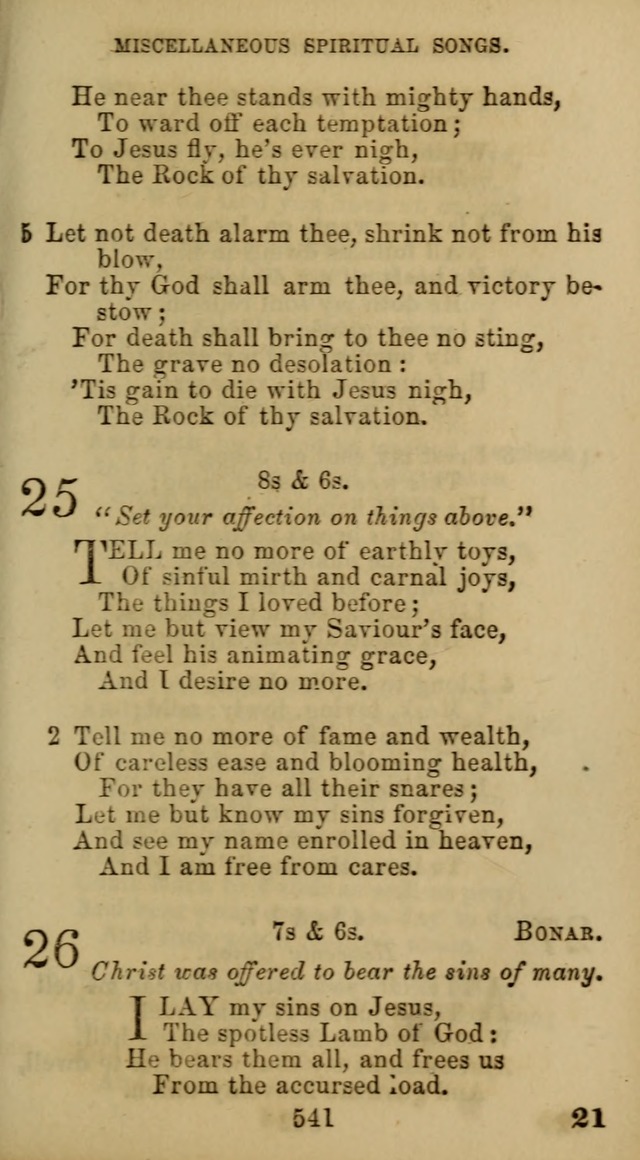 MISCELLANEOUS SPIRITUAL SONGS.

He near thee stands with mighty hands,
To ward off each temptation;
To Jesus fly, he's ever nigh,
The Rock of thy salvation.

5 Let not death alarm thee, shrink not from his blow,
For thy God shall arm thee, and victory bestow;
For death shall bring to thee no sting,
The grave no desolation:
'Tis gain to die with Jesus nigh,
The Rock of thy salvation.

25 8s & 6s.
"Set your affection on things above."

TELL me no more of earthly toys,
Of sinful mirth and carnal joys,
The things I loved before;
Let me but view my Saviour's face,
And feel his animating grace,
And I desire no more.

2 Tell me no more of fame and wealth,
Of careless ease and blooming health,
For they have all their snares;
Let me but know my sins forgiven,
And see my name enrolled in heaven,
And I am free from cares.

26 7s & 6s. BONAR.
Christ was offered to bear the sins of many.

I LAY my sins on Jesus,
The spotless Lamb of God:
He bears them all, and frees us
From the accursed load.

541 21